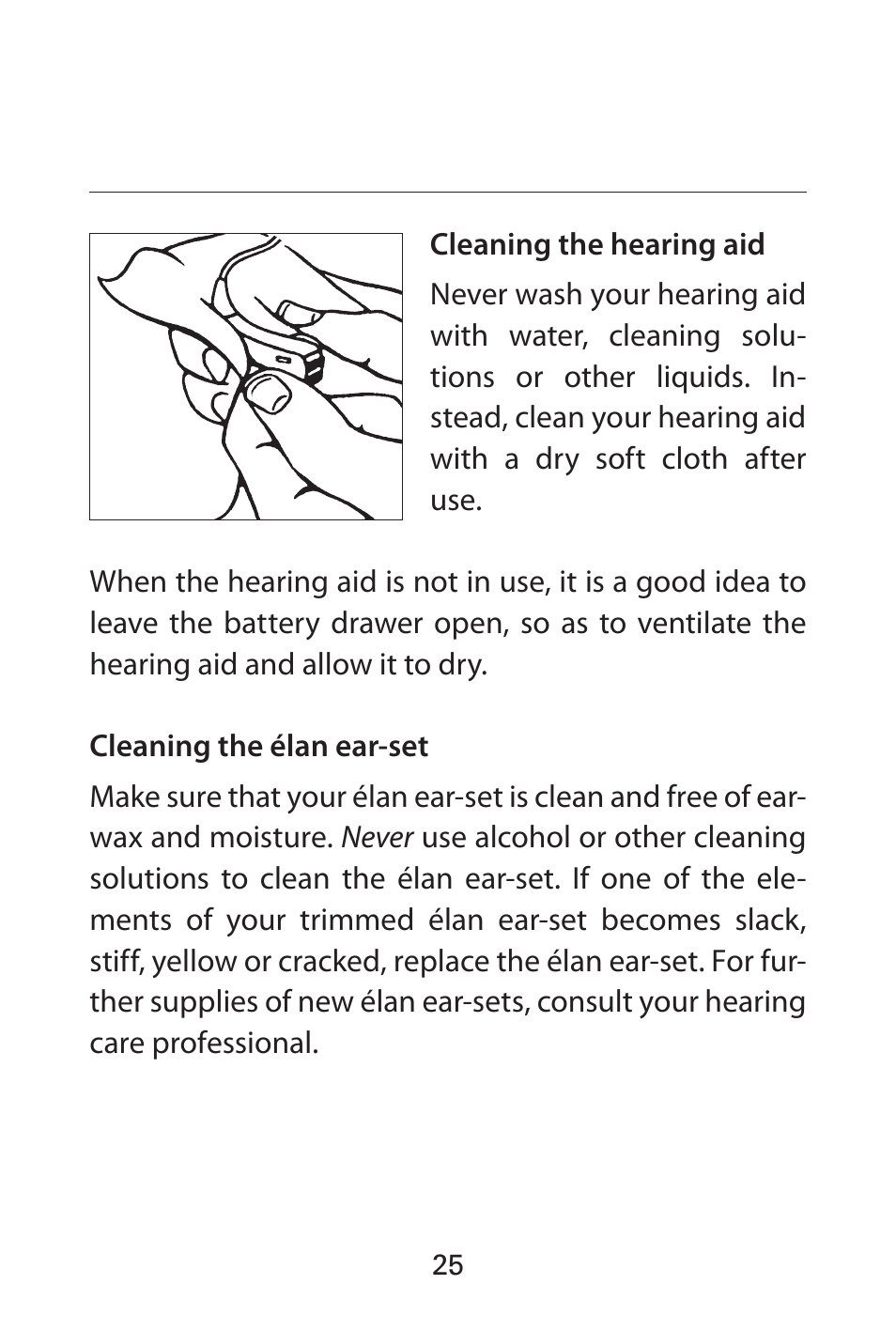 Cleaning the hearing aid

Never wash your hearing aid with water, cleaning solutions or other liquids. Instead, clean your hearing aid with a dry soft cloth after use.

When the hearing aid is not in use, it is a good idea to leave the battery drawer open, so as to ventilate the hearing aid and allow it to dry.

Cleaning the élan ear-set

Make sure that your élan ear-set is clean and free of earwax and moisture. Never use alcohol or other cleaning solutions to clean the élan ear-set. If one of the elements of your trimmed élan ear-set becomes slack, stiff, yellow or cracked, replace the élan ear-set. For further supplies of new élan ear-sets, consult your hearing care professional.

25